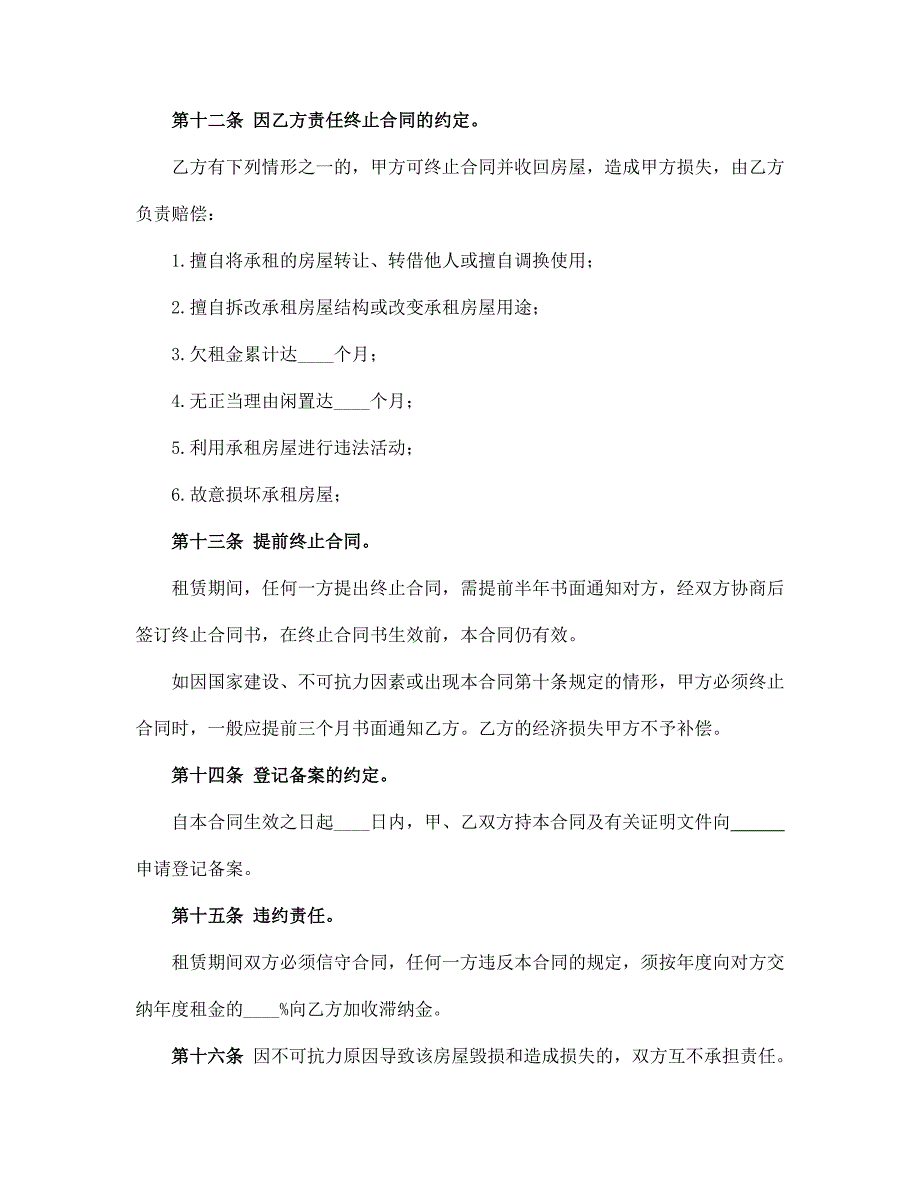 第十二条 因乙方责任终止合同的约定。

乙方有下列情形之一的，甲方可终止合同并收回房屋，造成甲方损失，由乙方负责赔偿：

1.擅自将承租的房屋转让、转借他人或擅自调换使用；

2.擅自拆改承租房屋结构或改变承租房屋用途；

3.欠租金累计达____个月；

4.无正当理由闲置达____个月；

5.利用承租房屋进行违法活动；

6.故意损坏承租房屋；

第十三条 提前终止合同。

租赁期间，任何一方提出终止合同，需提前半年书面通知对方，经双方协商后签订终止合同书，在终止合同书生效前，本合同仍有效。

如因国家建设、不可抗力因素或出现本合同第十条规定的情形，甲方必须终止合同时，一般应提前三个月书面通知乙方。乙方的经济损失甲方不予补偿。

第十四条 登记备案的约定。

自本合同生效之日起____日内，甲、乙双方持本合同及有关证明文件向______申请登记备案。

第十五条 违约责任。

租赁期间双方必须信守合同，任何一方违反本合同的规定，须按年度向对方交纳年度租金的____%向乙方加收滞纳金。

第十六条 因不可抗力原因导致该房屋毁损和造成损失的，双方互不承担责任。